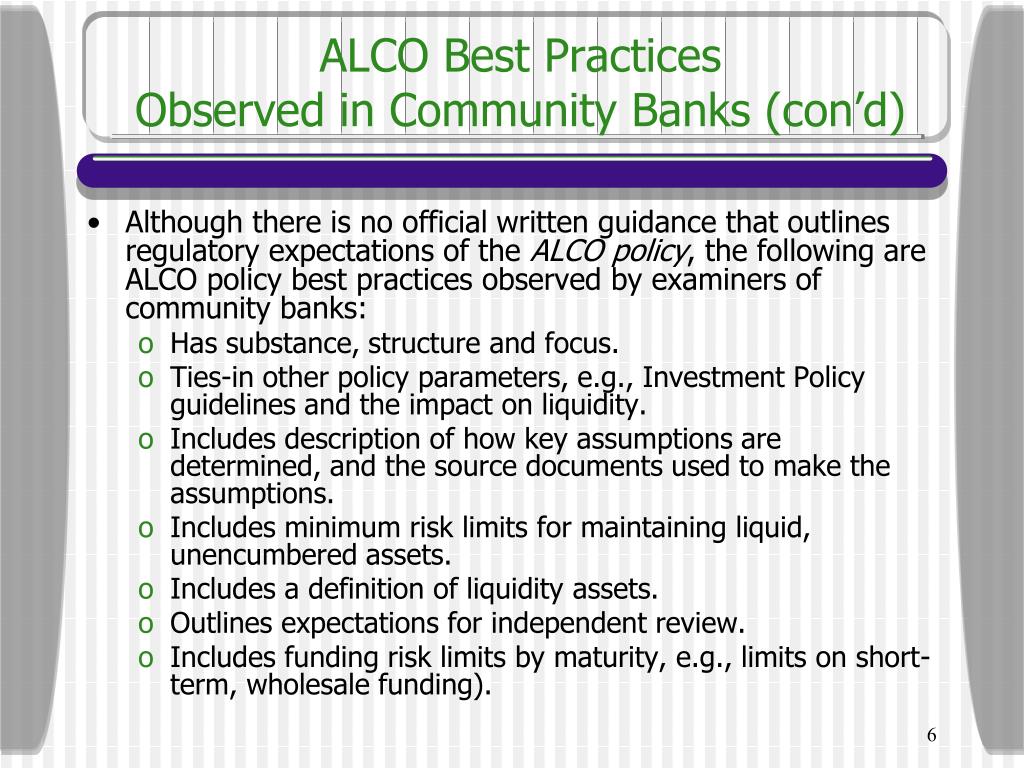 ALCO Best Practices
Observed in Community Banks (con'd)

• Although there is no official written guidance that outlines regulatory expectations of the ALCO policy, the following are ALCO policy best practices observed by examiners of community banks:
o Has substance, structure and focus.
o Ties-in other policy parameters, e.g., Investment Policy guidelines and the impact on liquidity.
o Includes description of how key assumptions are determined, and the source documents used to make the assumptions.
o Includes minimum risk limits for maintaining liquid, unencumbered assets.
o Includes a definition of liquidity assets.
o Outlines expectations for independent review.
o Includes funding risk limits by maturity, e.g., limits on short-term, wholesale funding).

6